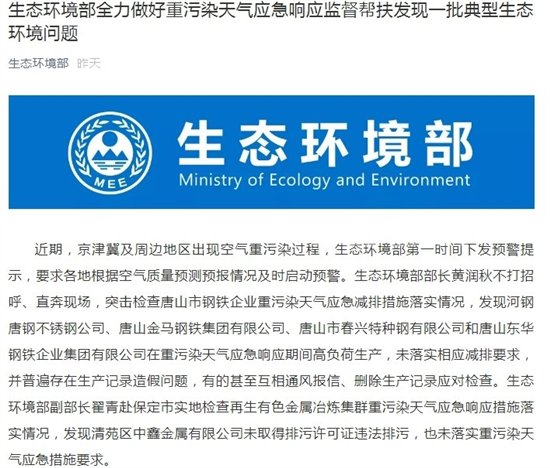 生态环境部全力做好重污染天气应急响应监督帮扶发现一批典型生态环境问题

生态环境部 昨天

MEE

生态环境部
Ministry of Ecology and Environment

近期，京津冀及周边地区出现空气重污染过程，生态环境部第一时间下发预警提示，要求各地根据空气质量预测预报情况及时启动预警。生态环境部部长黄润秋不打招呼、直奔现场，突击检查唐山市钢铁企业重污染天气应急减排措施落实情况，发现河钢唐钢不锈钢公司、唐山金马钢铁集团有限公司、唐山市春兴特种钢有限公司和唐山东华钢铁企业集团有限公司在重污染天气应急响应期间高负荷生产，未落实相应减排要求，并普遍存在生产记录造假问题，有的甚至互相通风报信、删除生产记录应对检查。生态环境部副部长翟青赴保定市实地检查再生有色金属冶炼集群重污染天气应急响应措施落实情况，发现清苑区中鑫金属有限公司未取得排污许可证违法排污，也未落实重污染天气应急措施要求。